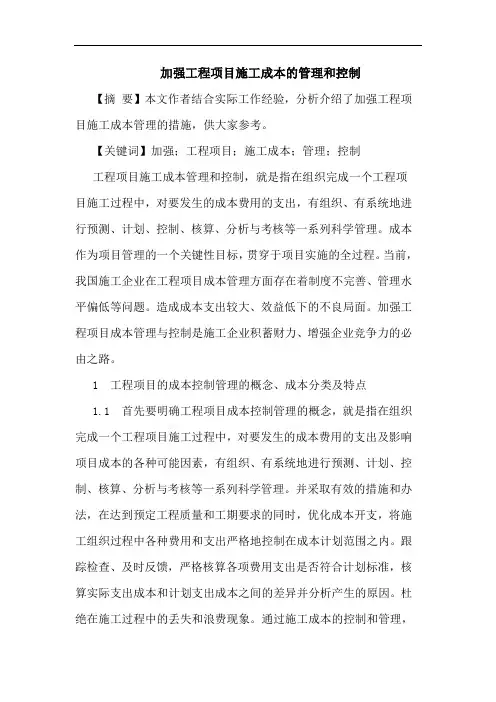 加强工程项目施工成本的管理和控制

【摘 要】本文作者结合实际工作经验，分析介绍了加强工程项目施工成本管理的措施，供大家参考。

【关键词】加强；工程项目；施工成本；管理；控制

工程项目施工成本管理和控制，就是指在组织完成一个工程项目施工过程中，对要发生的成本费用的支出，有组织、有系统地进行预测、计划、控制、核算、分析与考核等一系列科学管理。成本作为项目管理的一个关键性目标，贯穿于项目实施的全过程。当前，我国施工企业在工程项目成本管理方面存在着制度不完善、管理水平偏低等问题。造成成本支出较大、效益低下的不良局面。加强工程项目成本管理与控制是施工企业积蓄财力、增强企业竞争力的必由之路。

1 工程项目的成本控制管理的概念、成本分类及特点

1.1 首先要明确工程项目成本控制管理的概念，就是指在组织完成一个工程项目施工过程中，对要发生的成本费用的支出及影响项目成本的各种可能因素，有组织、有系统地进行预测、计划、控制、核算、分析与考核等一系列科学管理。并采取有效的措施和办法，在达到预定工程质量和工期要求的同时，优化成本开支，将施工组织过程中各种费用和支出严格地控制在成本计划范围之内。跟踪检查、及时反馈，严格核算各项费用支出是否符合计划标准，核算实际支出成本和计划支出成本之间的差异并分析产生的原因。杜绝在施工过程中的丢失和浪费现象。通过施工成本的控制和管理，